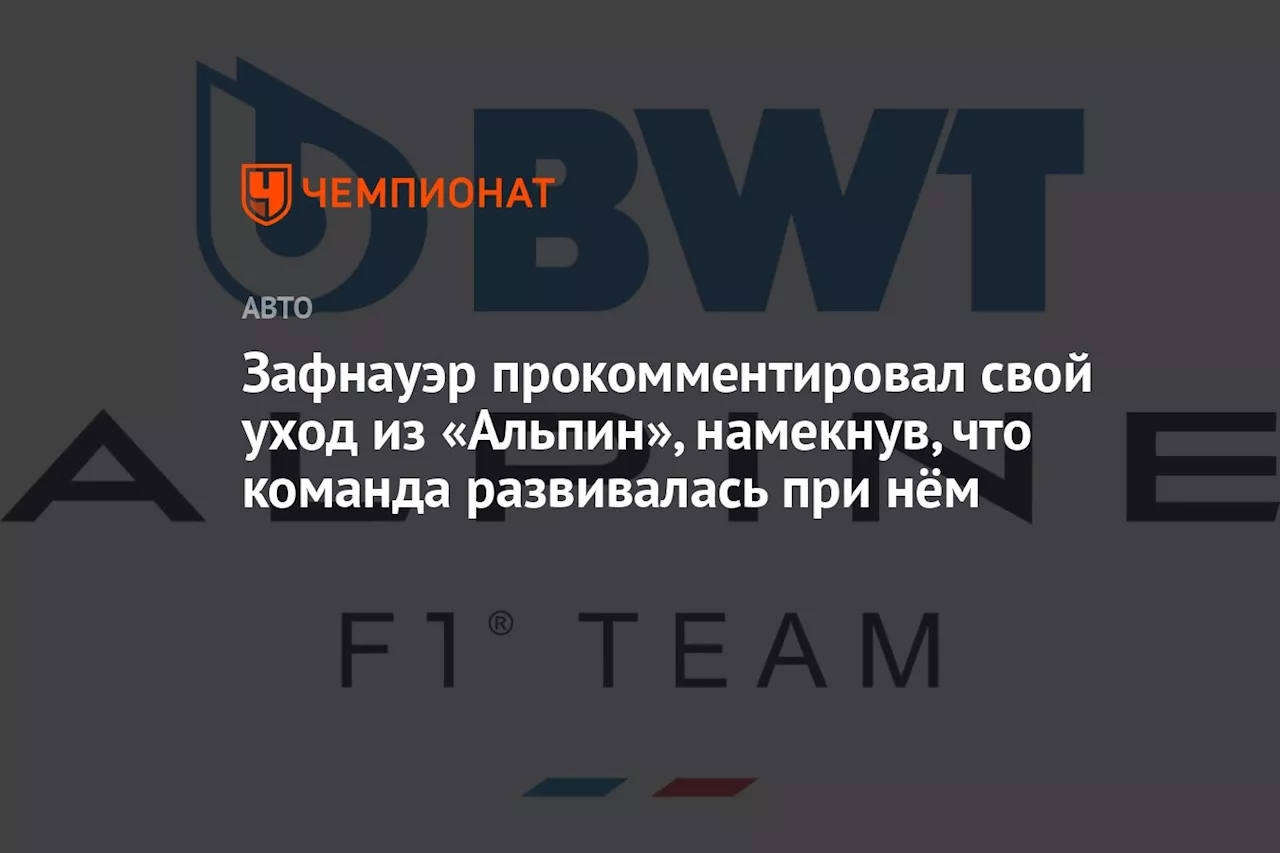 BWT

ЧЕМПИОНАТ

АВТО

Зафнауэр прокомментировал свой уход из «Альпин», намекнув, что команда развивалась при нём

ALPINE

F1® TEAM